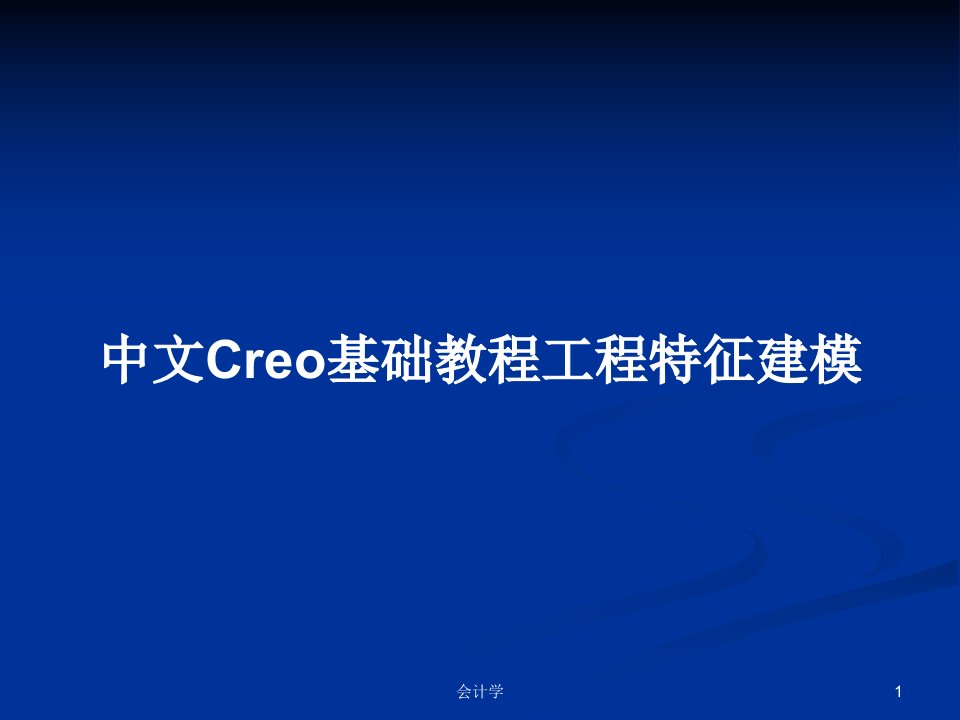 中文Creo基础教程工程特征建模

会计学

1